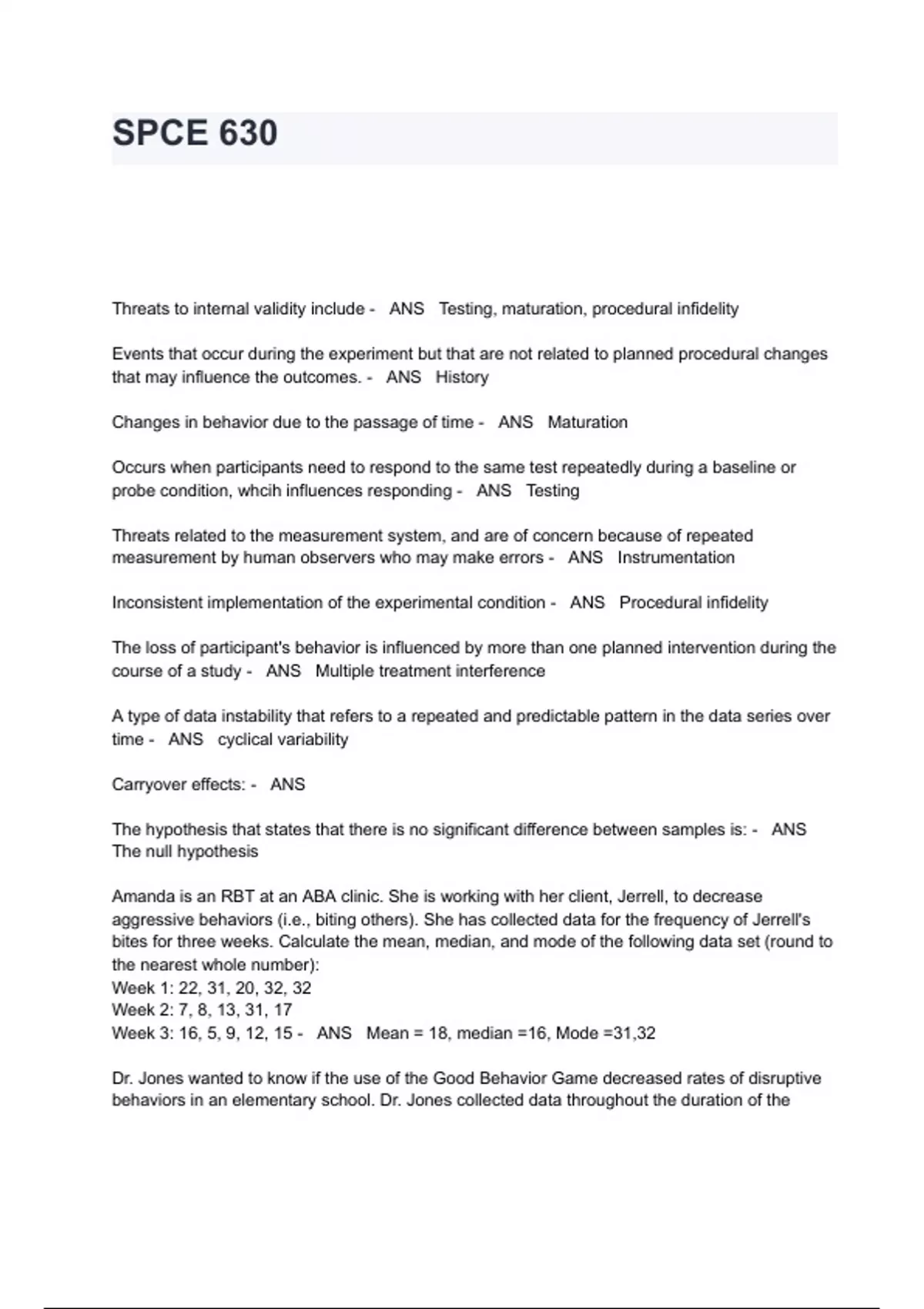 SPCE 630

Threats to internal validity include - ANS Testing, maturation, procedural infidelity

Events that occur during the experiment but that are not related to planned procedural changes that may influence the outcomes. - ANS History

Changes in behavior due to the passage of time - ANS Maturation

Occurs when participants need to respond to the same test repeatedly during a baseline or probe condition, whcih influences responding - ANS Testing

Threats related to the measurement system, and are of concern because of repeated measurement by human observers who may make errors - ANS Instrumentation

Inconsistent implementation of the experimental condition - ANS Procedural infidelity

The loss of participant's behavior is influenced by more than one planned intervention during the course of a study - ANS Multiple treatment interference

A type of data instability that refers to a repeated and predictable pattern in the data series over time - ANS cyclical variability

Carryover effects: - ANS

The hypothesis that states that there is no significant difference between samples is: - ANS The null hypothesis

Amanda is an RBT at an ABA clinic. She is working with her client, Jerrell, to decrease aggressive behaviors (i.e., biting others). She has collected data for the frequency of Jerrell's bites for three weeks. Calculate the mean, median, and mode of the following data set (round to the nearest whole number):
Week 1: 22, 31, 20, 32, 32
Week 2: 7, 8, 13, 31, 17
Week 3: 16, 5, 9, 12, 15 - ANS Mean = 18, median =16, Mode =31,32

Dr. Jones wanted to know if the use of the Good Behavior Game decreased rates of disruptive behaviors in an elementary school. Dr. Jones collected data throughout the duration of the